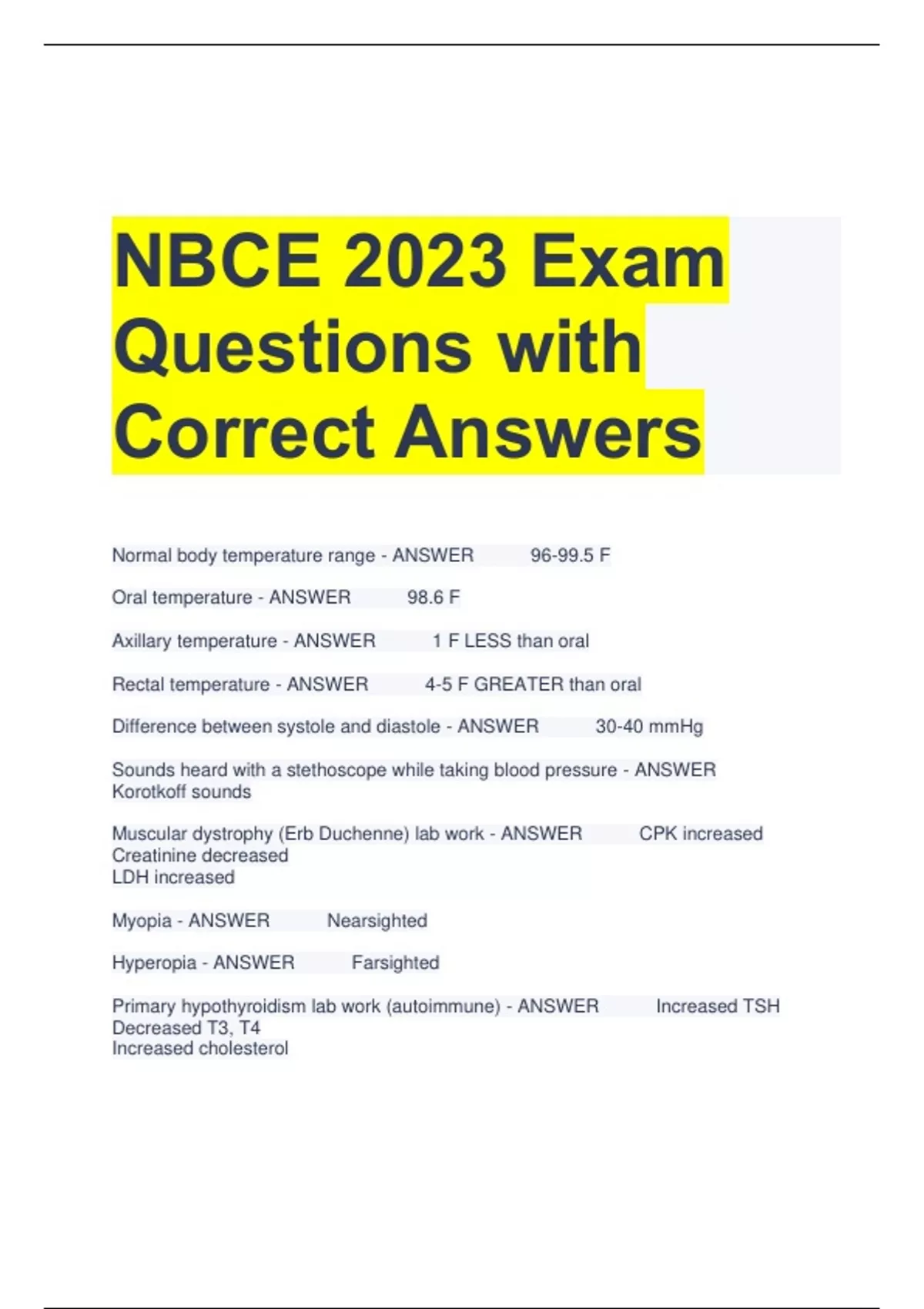 NBCE 2023 Exam Questions with Correct Answers

Normal body temperature range - ANSWER 96-99.5 F

Oral temperature - ANSWER 98.6 F

Axillary temperature - ANSWER 1 F LESS than oral

Rectal temperature - ANSWER 4-5 F GREATER than oral

Difference between systole and diastole - ANSWER 30-40 mmHg

Sounds heard with a stethoscope while taking blood pressure - ANSWER
Korotkoff sounds

Muscular dystrophy (Erb Duchenne) lab work - ANSWER CPK increased
Creatinine decreased
LDH increased

Myopia - ANSWER Nearsighted

Hyperopia - ANSWER Farsighted

Primary hypothyroidism lab work (autoimmune) - ANSWER Increased TSH
Decreased T3, T4
Increased cholesterol